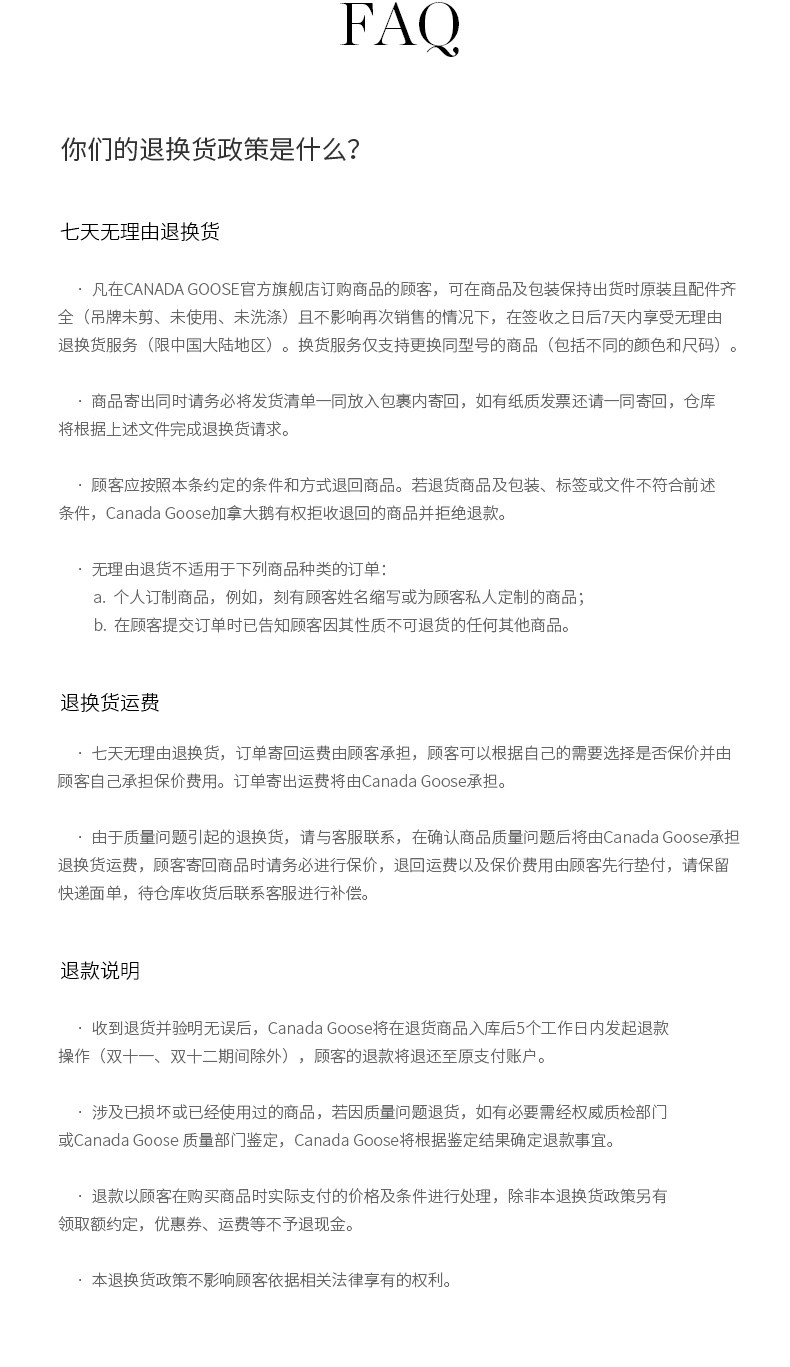 FAQ

你们的退换货政策是什么？

七天无理由退换货

· 凡在CANADA GOOSE官方旗舰店订购商品的顾客，可在商品及包装保持出货时原装且配件齐全（吊牌未剪、未使用、未洗涤）且不影响再次销售的情况下，在签收之日后7天内享受无理由退换货服务（限中国大陆地区）。换货服务仅支持更换同型号的商品（包括不同的颜色和尺码）。

· 商品寄出同时请务必将发货清单一同放入包裹内寄回，如有纸质发票还请一同寄回，仓库将根据上述文件完成退换货请求。

· 顾客应按照本条约定的条件和方式退回商品。若退货商品及包装、标签或文件不符合前述条件，Canada Goose加拿大鹅有权拒收退回的商品并拒绝退款。

· 无理由退货不适用于下列商品种类的订单：
a. 个人订制商品，例如，刻有顾客姓名缩写或为顾客私人定制的商品；
b. 在顾客提交订单时已告知顾客因其性质不可退货的任何其他商品。

退换货运费

· 七天无理由退换货，订单寄回运费由顾客承担，顾客可以根据自己的需要选择是否保价并由顾客自己承担保价费用。订单寄出运费将由Canada Goose承担。

· 由于质量问题引起的退换货，请与客服联系，在确认商品质量问题后将由Canada Goose承担退换货运费，顾客寄回商品时请务必进行保价，退回运费以及保价费用由顾客先行垫付，请保留快递面单，待仓库收货后联系客服进行补偿。

退款说明

· 收到退货并验明无误后，Canada Goose将在退货商品入库后5个工作日内发起退款操作（双十一、双十二期间除外），顾客的退款将退还至原支付账户。

· 涉及已损坏或已经使用过的商品，若因质量问题退货，如有必要需经权威质检部门或Canada Goose 质量部门鉴定，Canada Goose将根据鉴定结果确定退款事宜。

· 退款以顾客在购买商品时实际支付的价格及条件进行处理，除非本退换货政策另有领取额约定，优惠券、运费等不予退现金。

· 本退换货政策不影响顾客依据相关法律享有的权利。